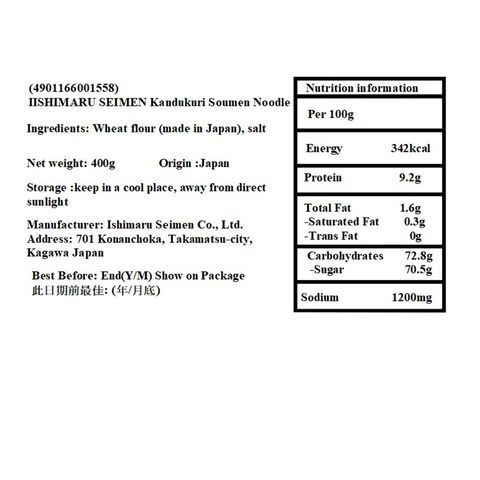 (4901166001558)
IISHIMARU SEIMEN Kandukuri Soumen Noodle

Ingredients: Wheat flour (made in Japan), salt

Net weight: 400g Origin :Japan

Storage :keep in a cool place, away from direct sunlight

Manufacturer: Ishimaru Seimen Co., Ltd.
Address: 701 Konanchoka, Takamatsu-city, Kagawa Japan

Best Before: End(Y/M) Show on Package
此日期前最佳: (年/月底)

| Nutrition information | |
|---|---|
| Per 100g | |
| Energy | 342kcal |
| Protein | 9.2g |
| Total Fat | 1.6g |
| -Saturated Fat | 0.3g |
| -Trans Fat | 0g |
| Carbohydrates | 72.8g |
| -Sugar | 70.5g |
| Sodium | 1200mg |